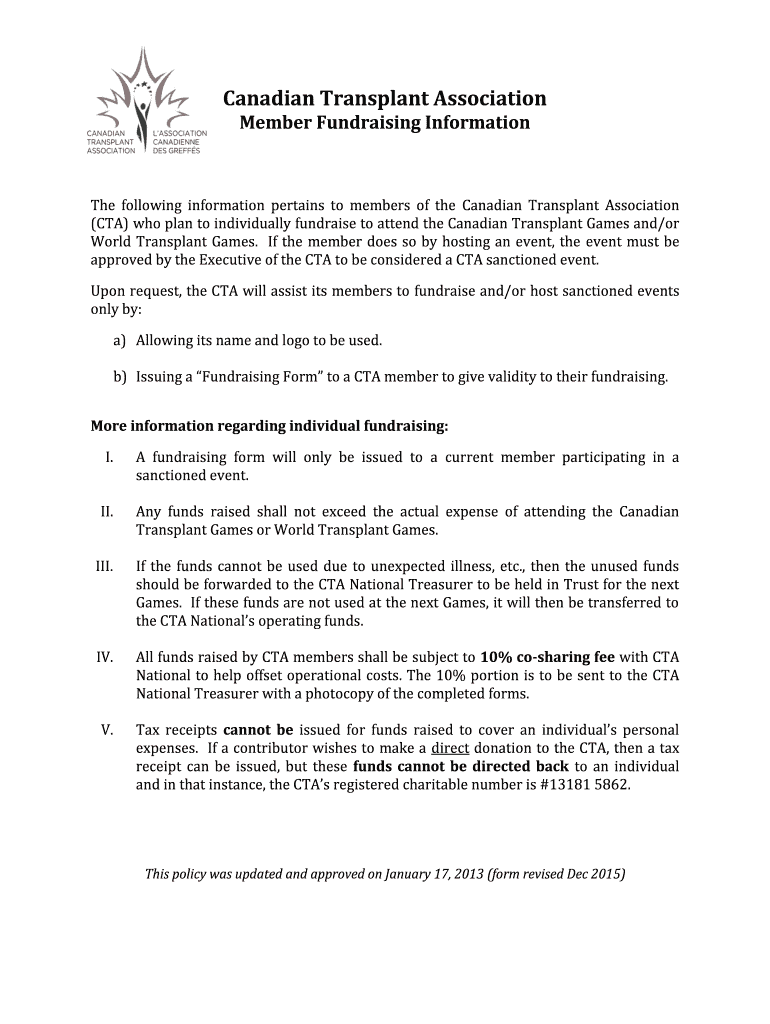 CANADIAN TRANSPLANT ASSOCIATION
L'ASSOCIATION CANADIENNE DES GREFFÉS

Canadian Transplant Association
Member Fundraising Information

The following information pertains to members of the Canadian Transplant Association (CTA) who plan to individually fundraise to attend the Canadian Transplant Games and/or World Transplant Games. If the member does so by hosting an event, the event must be approved by the Executive of the CTA to be considered a CTA sanctioned event.

Upon request, the CTA will assist its members to fundraise and/or host sanctioned events only by:

a) Allowing its name and logo to be used.

b) Issuing a “Fundraising Form” to a CTA member to give validity to their fundraising.

More information regarding individual fundraising:

I. A fundraising form will only be issued to a current member participating in a sanctioned event.

II. Any funds raised shall not exceed the actual expense of attending the Canadian Transplant Games or World Transplant Games.

III. If the funds cannot be used due to unexpected illness, etc., then the unused funds should be forwarded to the CTA National Treasurer to be held in Trust for the next Games. If these funds are not used at the next Games, it will then be transferred to the CTA National’s operating funds.

IV. All funds raised by CTA members shall be subject to 10% co-sharing fee with CTA National to help offset operational costs. The 10% portion is to be sent to the CTA National Treasurer with a photocopy of the completed forms.

V. Tax receipts cannot be issued for funds raised to cover an individual’s personal expenses. If a contributor wishes to make a direct donation to the CTA, then a tax receipt can be issued, but these funds cannot be directed back to an individual and in that instance, the CTA’s registered charitable number is #13181 5862.

This policy was updated and approved on January 17, 2013 (form revised Dec 2015)